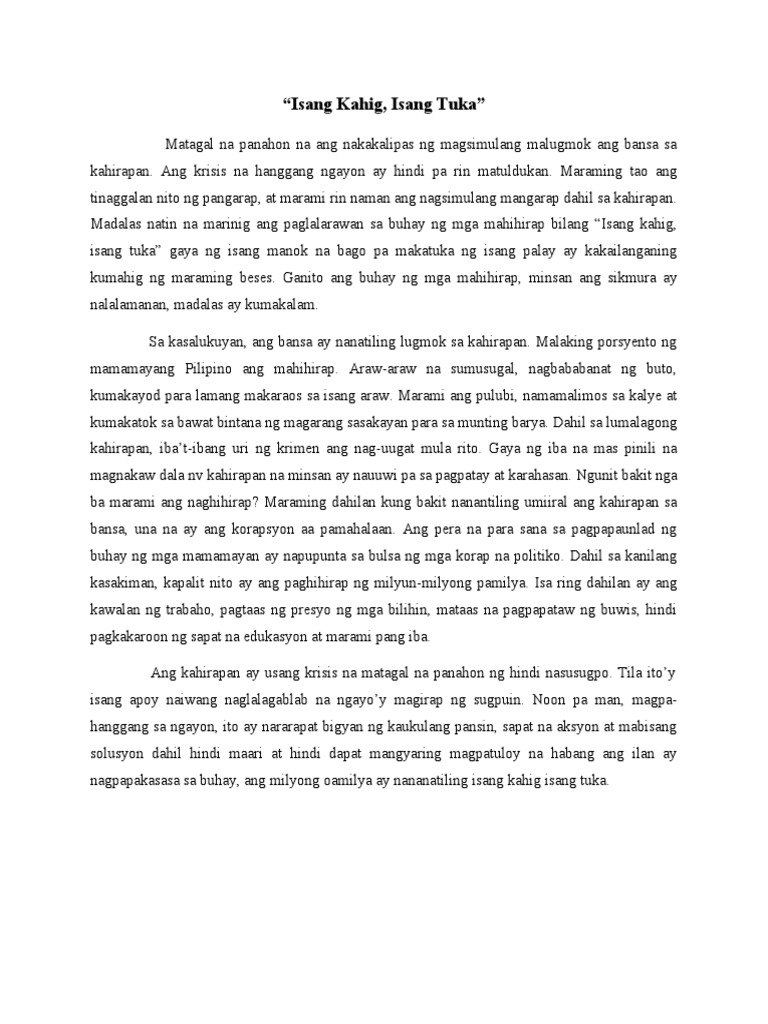 “Isang Kahig, Isang Tuka”

Matagal na panahon na ang nakakalipas ng magsimulang malugmok ang bansa sa kahirapan. Ang krisis na hanggang ngayon ay hindi pa rin matuldukan. Maraming tao ang tinaggalan nito ng pangarap, at marami rin naman ang nagsimulang mangarap dahil sa kahirapan. Madalas natin na marinig ang paglalarawan sa buhay ng mga mahihirap bilang “Isang kahig, isang tuka” gaya ng isang manok na bago pa makatuka ng isang palay ay kakailanganing kumahig ng maraming beses. Ganito ang buhay ng mga mahihirap, minsan ang sikmura ay nalalamanan, madalas ay kumakalam.

Sa kasalukuyan, ang bansa ay nanatiling lugmok sa kahirapan. Malaking porsyento ng mamamayang Pilipino ang mahihirap. Araw-araw na sumusugal, nagbababanat ng buto, kumakayod para lamang makaraos sa isang araw. Marami ang pulubi, namamalimos sa kalye at kumakatok sa bawat bintana ng magarang sasakayan para sa munting barya. Dahil sa lumalagong kahirapan, iba’t-ibang uri ng krimen ang nag-uugat mula rito. Gaya ng iba na mas pinili na magnakaw dala nv kahirapan na minsan ay nauuwi pa sa pagpatay at karahasan. Ngunit bakit nga ba marami ang naghihirap? Maraming dahilan kung bakit nanantiling umiiral ang kahirapan sa bansa, una na ay ang korapsyon aa pamahalaan. Ang pera na para sana sa pagpapaunlad ng buhay ng mga mamamayan ay napupunta sa bulsa ng mga korap na politiko. Dahil sa kanilang kasakiman, kapalit nito ay ang paghihirap ng milyun-milyong pamilya. Isa ring dahilan ay ang kawalan ng trabaho, pagtaas ng presyo ng mga bilihin, mataas na pagpapataw ng buwis, hindi pagkakaroon ng sapat na edukasyon at marami pang iba.

Ang kahirapan ay usang krisis na matagal na panahon ng hindi nasusugpo. Tila ito’y isang apoy naiwang naglalagablab na ngayo’y magirap ng sugpuin. Noon pa man, magpa-hanggang sa ngayon, ito ay nararapat bigyan ng kaukulang pansin, sapat na aksyon at mabisang solusyon dahil hindi maari at hindi dapat mangyaring magpatuloy na habang ang ilan ay nagpapakasasa sa buhay, ang milyong oamilya ay nananatiling isang kahig isang tuka.